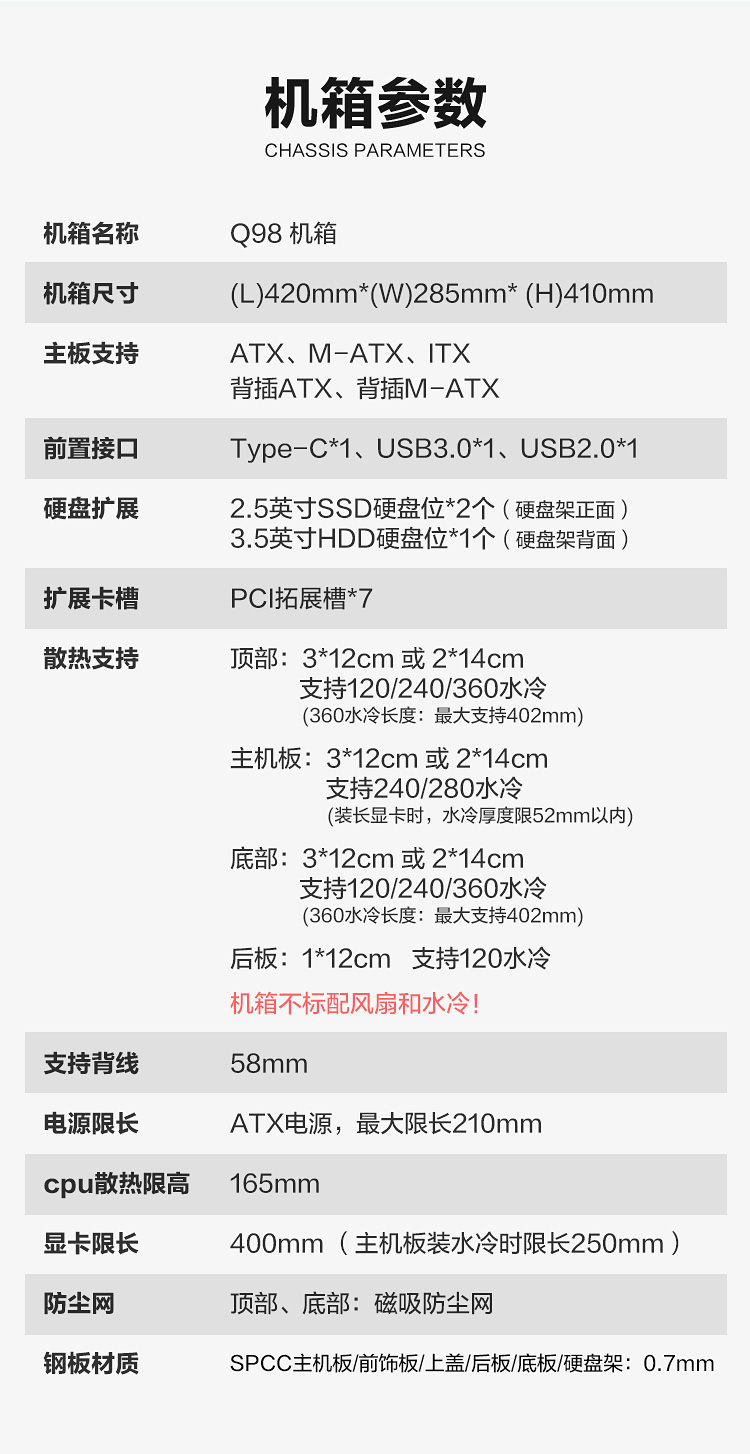 机箱参数
CHASSIS PARAMETERS

机箱名称 Q98机箱

机箱尺寸 (L)420mm*(W)285mm* (H)410mm

主板支持 ATX、M-ATX、ITX
背插ATX、背插M-ATX

前置接口 Type-C*1、USB3.0*1、USB2.0*1

硬盘扩展 2.5英寸SSD硬盘位*2个（硬盘架正面）
3.5英寸HDD硬盘位*1个（硬盘架背面）

扩展卡槽 PCI拓展槽*7

散热支持 顶部：3*12cm或2*14cm
支持120/240/360水冷
(360水冷长度：最大支持402mm)

主机板：3*12cm或2*14cm
支持240/280水冷
(装长显卡时，水冷厚度限52mm以内)

底部：3*12cm或2*14cm
支持120/240/360水冷
(360水冷长度：最大支持402mm)

后板：1*12cm 支持120水冷

机箱不标配风扇和水冷！

支持背线 58mm

电源限长 ATX电源，最大限长210mm

cpu散热限高 165mm

显卡限长 400mm（主机板装水冷时限长250mm）

防尘网 顶部、底部：磁吸防尘网

钢板材质 SPCC主机板/前饰板/上盖/后板/底板/硬盘架：0.7mm